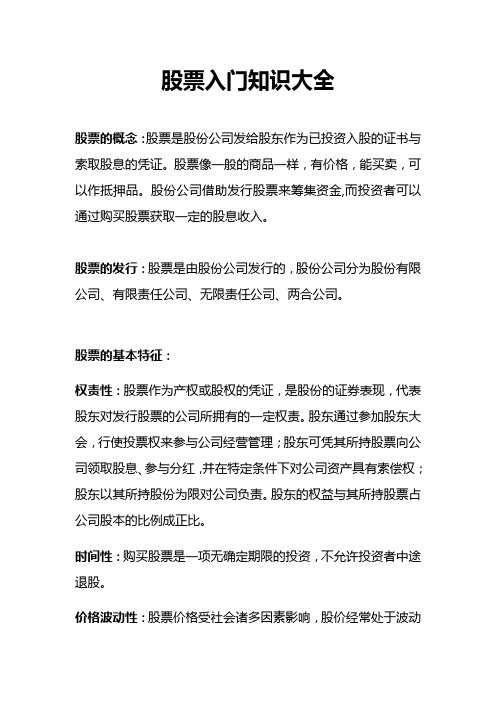 股票入门知识大全

股票的概念：股票是股份公司发给股东作为已投资入股的证书与索取股息的凭证。股票像一般的商品一样，有价格，能买卖，可以作抵押品。股份公司借助发行股票来筹集资金,而投资者可以通过购买股票获取一定的股息收入。

股票的发行：股票是由股份公司发行的，股份公司分为股份有限公司、有限责任公司、无限责任公司、两合公司。

股票的基本特征：

权责性：股票作为产权或股权的凭证，是股份的证券表现，代表股东对发行股票的公司所拥有的一定权责。股东通过参加股东大会，行使投票权来参与公司经营管理；股东可凭其所持股票向公司领取股息、参与分红，并在特定条件下对公司资产具有索偿权；股东以其所持股份为限对公司负责。股东的权益与其所持股票占公司股本的比例成正比。

时间性：购买股票是一项无确定期限的投资，不允许投资者中途退股。

价格波动性：股票价格受社会诸多因素影响，股价经常处于波动